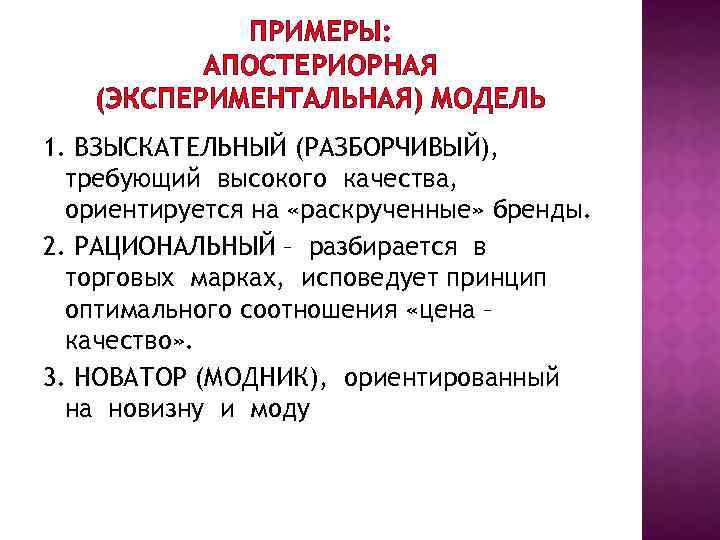 ПРИМЕРЫ:
АПОСТЕРИОРНАЯ
(ЭКСПЕРИМЕНТАЛЬНАЯ) МОДЕЛЬ

1. ВЗЫСКАТЕЛЬНЫЙ (РАЗБОРЧИВЫЙ), требующий высокого качества, ориентируется на «раскрученные» бренды.

2. РАЦИОНАЛЬНЫЙ – разбирается в торговых марках, исповедует принцип оптимального соотношения «цена – качество».

3. НОВАТОР (МОДНИК), ориентированный на новизну и моду